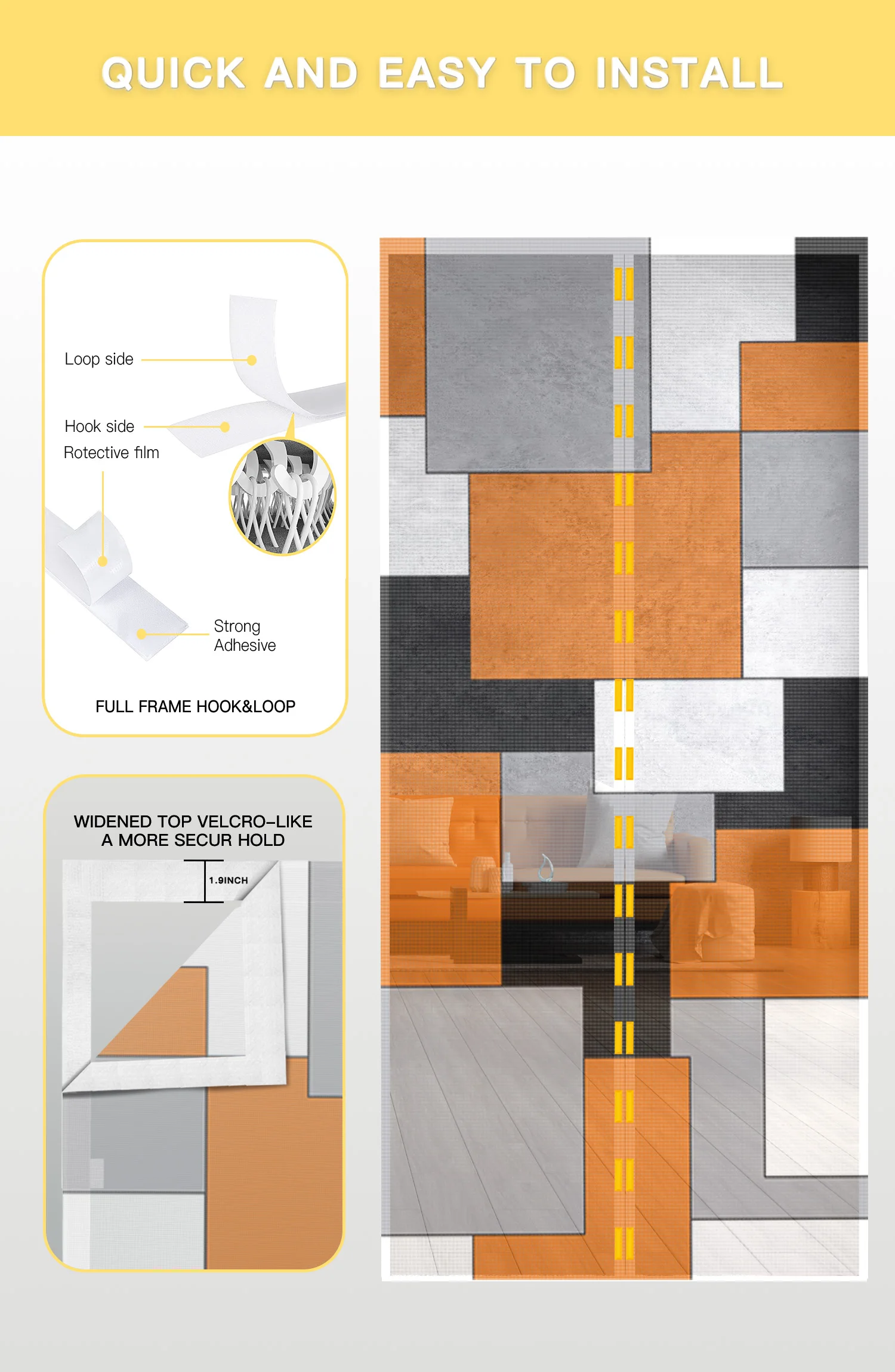 QUICK AND EASY TO INSTALL

Loop side

Hook side

Rotective film

Strong Adhesive

FULL FRAME HOOK&LOOP

WIDENED TOP VELCRO-LIKE A MORE SECUR HOLD

1.9INCH